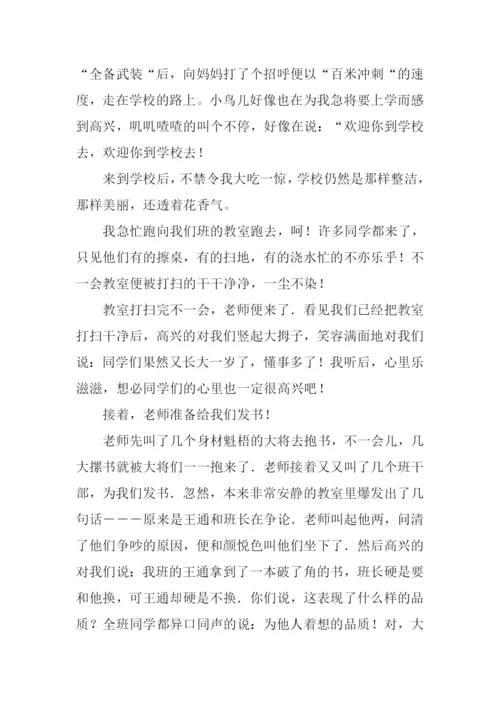 “全备武装“后，向妈妈打了个招呼便以“百米冲刺“的速度，走在学校的路上。小鸟儿好像也在为我急将要上学而感到高兴，叽叽喳喳的叫个不停，好像在说：“欢迎你到学校去，欢迎你到学校去！

来到学校后，不禁令我大吃一惊，学校仍然是那样整洁，那样美丽，还透着花香气。

我急忙跑向我们班的教室跑去，呵！许多同学都来了，只见他们有的擦桌，有的扫地，有的浇水忙的不亦乐乎！不一会教室便被打扫的干干净净，一尘不染！

教室打扫完不一会，老师便来了．看见我们已经把教室打扫干净后，高兴的对我们竖起大拇子，笑容满面地对我们说：同学们果然又长大一岁了，懂事多了！我听后，心里乐滋滋，想必同学们的心里也一定很高兴吧！

接着，老师准备给我们发书！

老师先叫了几个身材魁梧的大将去抱书，不一会儿，几大摞书就被大将们一一抱来了．老师接着又又叫了几个班干部，为我们发书．忽然，本来非常安静的教室里爆发出了几句话———原来是王通和班长在争论．老师叫起他两，问清了他们争吵的原因，便和颜悦色叫他们坐下了．然后高兴的对我们说：我班的王通拿到了一本破了角的书，班长硬是要和他换，可王通却硬是不换．你们说，这表现了什么样的品质？全班同学都异口同声的说：为他人着想的品质！对，大